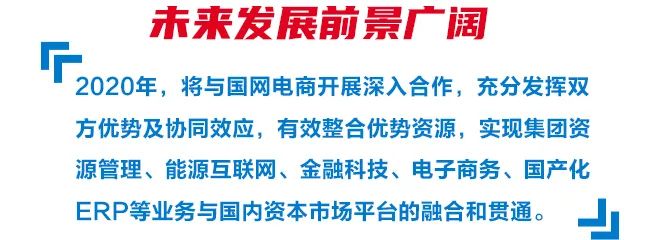 未来发展前景广阔

2020年，将与国网电商开展深入合作，充分发挥双方优势及协同效应，有效整合优势资源，实现集团资源管理、能源互联网、金融科技、电子商务、国产化ERP等业务与国内资本市场平台的融合和贯通。